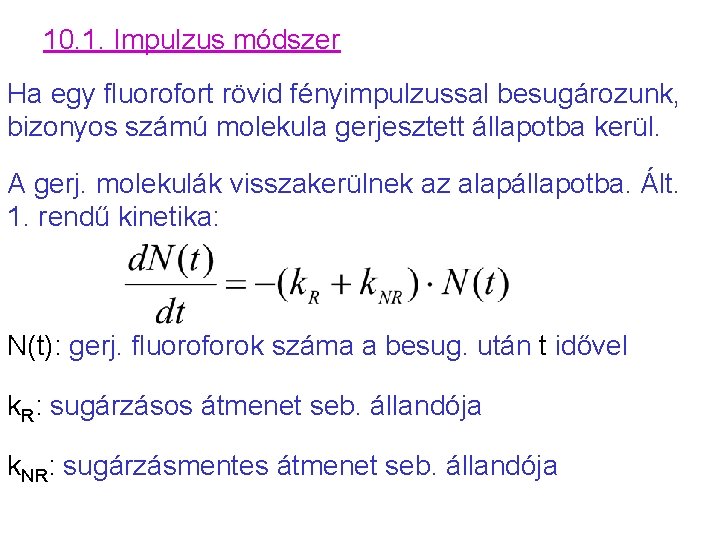 10.1. Impulzus módszer

Ha egy fluorofort rövid fényimpulzussal besugározunk, bizonyos számú molekula gerjesztett állapotba kerül.

A gerj. molekulák visszakerülnek az alapállapotba. Ált. 1. rendű kinetika:

$\frac{dN(t)}{dt} = -(k_R + k_{NR}) \cdot N(t)$

N(t): gerj. fluoroforok száma a besug. után t idővel

$k_R$: sugárzásos átmenet seb. állandója

$k_{NR}$: sugárzásmentes átmenet seb. állandója